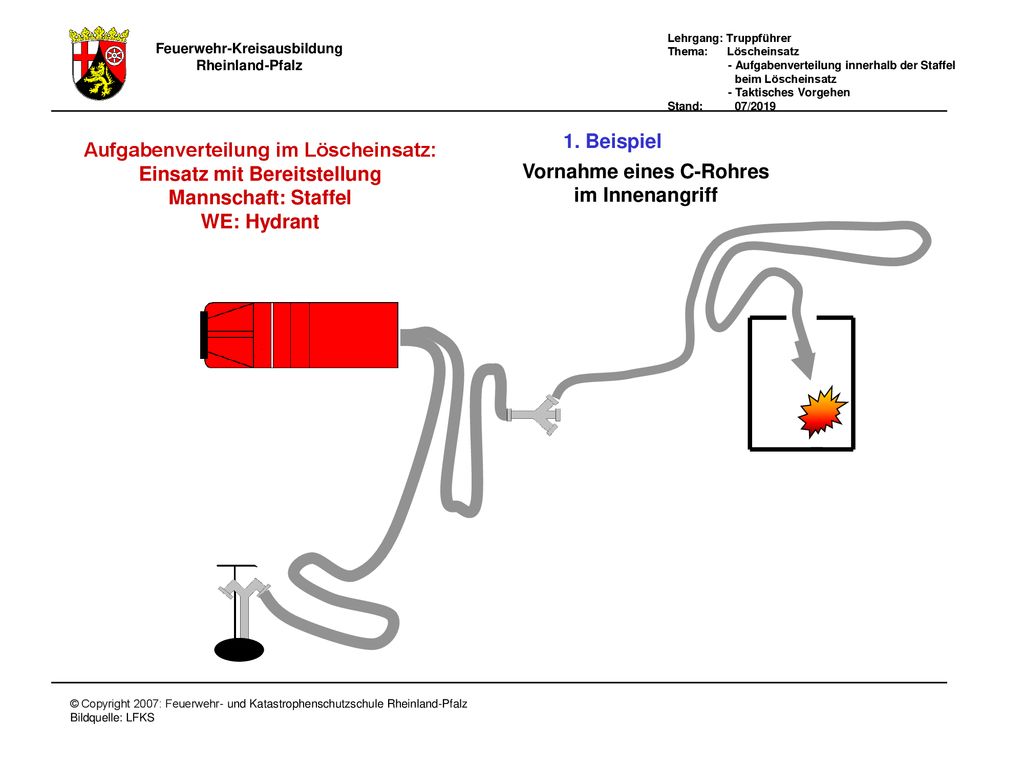 Feuerwehr-Kreisausbildung
Rheinland-Pfalz

Lehrgang: Truppführer
Thema: Löscheinsatz
- Aufgabenverteilung innerhalb der Staffel beim Löscheinsatz
- Taktisches Vorgehen
Stand: 07/2019

Aufgabenverteilung im Löscheinsatz:
Einsatz mit Bereitstellung
Mannschaft: Staffel
WE: Hydrant

1. Beispiel

Vornahme eines C-Rohres
im Innenangriff

© Copyright 2007: Feuerwehr- und Katastrophenschutzschule Rheinland-Pfalz
Bildquelle: LFKS